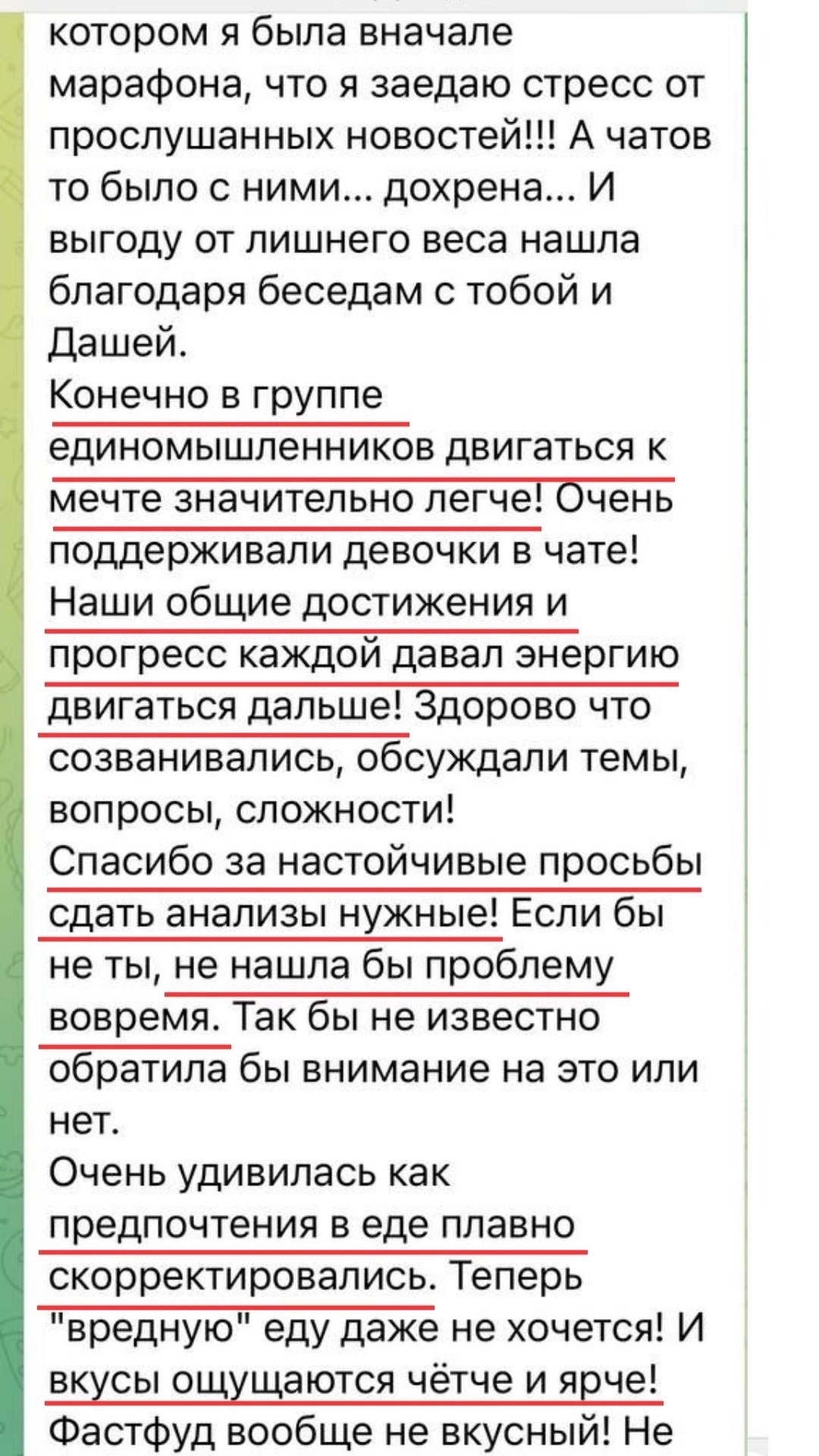 котором я была вначале марафона, что я заедаю стресс от прослушанных новостей!!! А чатов то было с ними... дохрена... И выгоду от лишнего веса нашла благодаря беседам с тобой и Дашей.
Конечно в группе единомышленников двигаться к мечте значительно легче! Очень поддерживали девочки в чате! Наши общие достижения и прогресс каждой давал энергию двигаться дальше! Здорово что созванивались, обсуждали темы, вопросы, сложности!
Спасибо за настойчивые просьбы сдать анализы нужные! Если бы не ты, не нашла бы проблему вовремя. Так бы не известно обратила бы внимание на это или нет.
Очень удивилась как предпочтения в еде плавно скорректировались. Теперь "вредную" еду даже не хочется! И вкусы ощущаются чётче и ярче! Фастфуд вообще не вкусный! Не